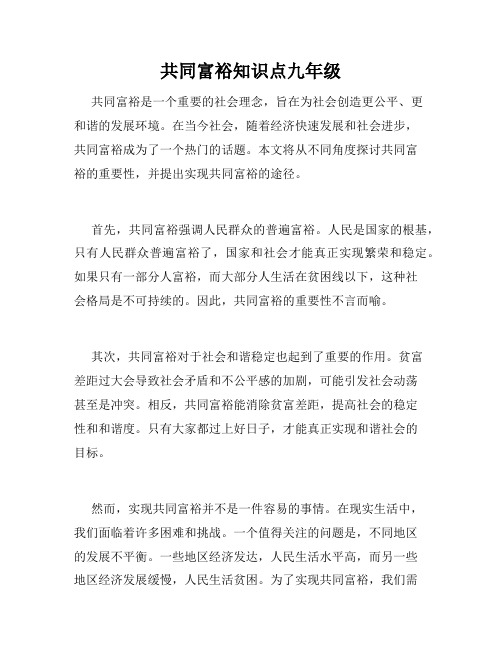 共同富裕知识点九年级

共同富裕是一个重要的社会理念，旨在为社会创造更公平、更和谐的发展环境。在当今社会，随着经济快速发展和社会进步，共同富裕成为了一个热门的话题。本文将从不同角度探讨共同富裕的重要性，并提出实现共同富裕的途径。

首先，共同富裕强调人民群众的普遍富裕。人民是国家的根基，只有人民群众普遍富裕了，国家和社会才能真正实现繁荣和稳定。如果只有一部分人富裕，而大部分人生活在贫困线以下，这种社会格局是不可持续的。因此，共同富裕的重要性不言而喻。

其次，共同富裕对于社会和谐稳定也起到了重要的作用。贫富差距过大会导致社会矛盾和不公平感的加剧，可能引发社会动荡甚至是冲突。相反，共同富裕能消除贫富差距，提高社会的稳定性和和谐度。只有大家都过上好日子，才能真正实现和谐社会的目标。

然而，实现共同富裕并不是一件容易的事情。在现实生活中，我们面临着许多困难和挑战。一个值得关注的问题是，不同地区的发展不平衡。一些地区经济发达，人民生活水平高，而另一些地区经济发展缓慢，人民生活贫困。为了实现共同富裕，我们需